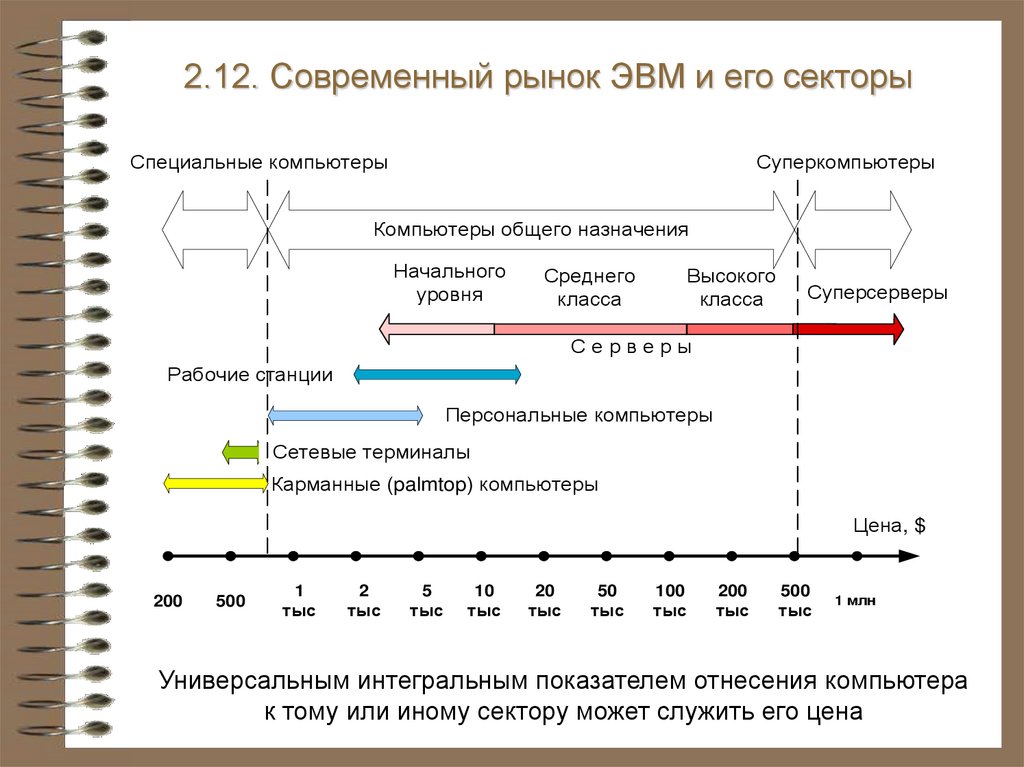 2.12. Современный рынок ЭВМ и его секторы

Специальные компьютеры

Суперкомпьютеры

Компьютеры общего назначения

Начального уровня

Среднего класса

Высокого класса

Суперсерверы

С е р в е р ы

Рабочие станции

Персональные компьютеры

Сетевые терминалы

Карманные (palmtop) компьютеры

Цена, $

200 500 1 тыс 2 тыс 5 тыс 10 тыс 20 тыс 50 тыс 100 тыс 200 тыс 500 тыс 1 млн

Универсальным интегральным показателем отнесения компьютера к тому или иному сектору может служить его цена